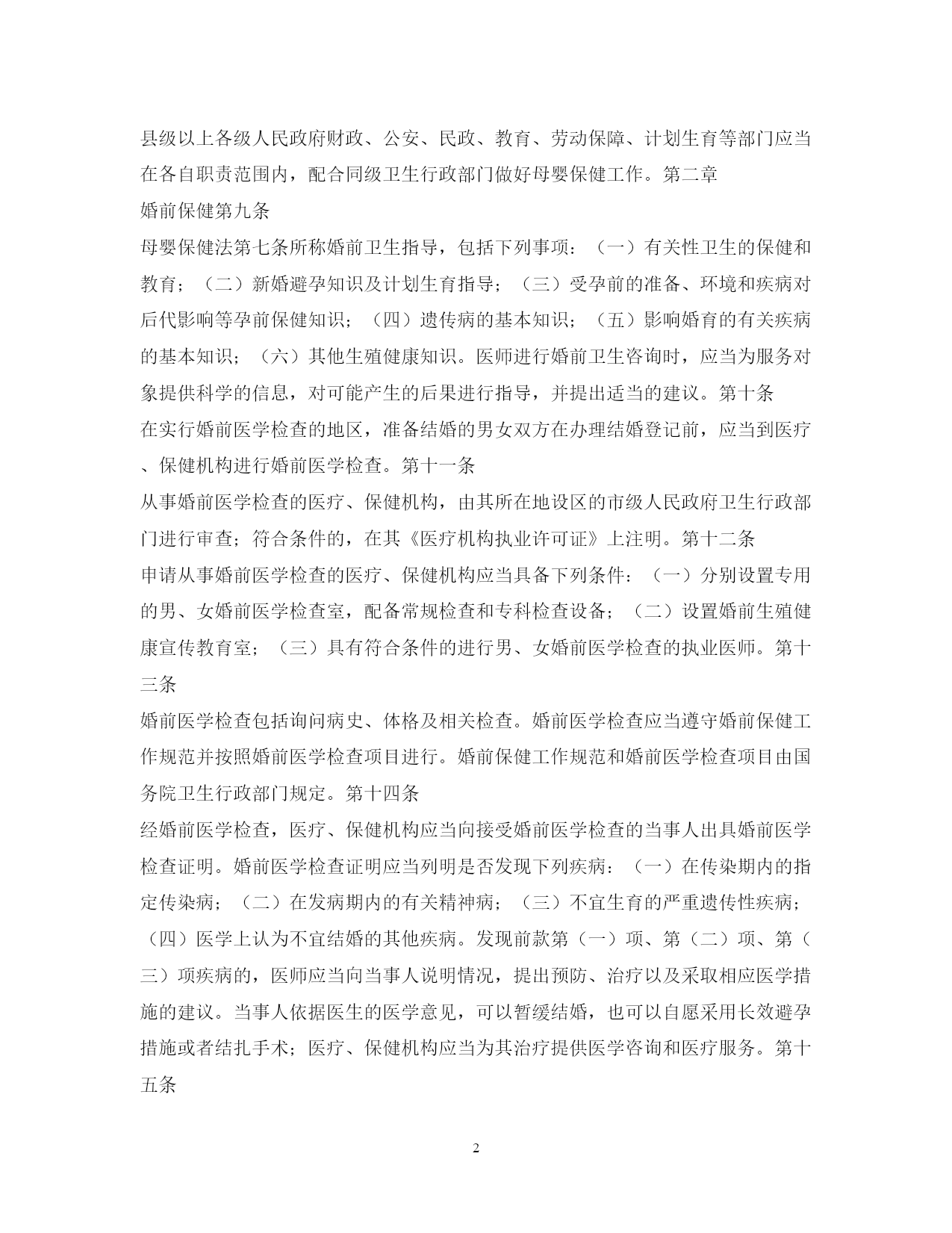 县级以上各级人民政府财政、公安、民政、教育、劳动保障、计划生育等部门应当在各自职责范围内，配合同级卫生行政部门做好母婴保健工作。第二章

婚前保健第九条

母婴保健法第七条所称婚前卫生指导，包括下列事项：（一）有关性卫生的保健和教育；（二）新婚避孕知识及计划生育指导；（三）受孕前的准备、环境和疾病对后代影响等孕前保健知识；（四）遗传病的基本知识；（五）影响婚育的有关疾病的基本知识；（六）其他生殖健康知识。医师进行婚前卫生咨询时，应当为服务对象提供科学的信息，对可能产生的后果进行指导，并提出适当的建议。第十条

在实行婚前医学检查的地区，准备结婚的男女双方在办理结婚登记前，应当到医疗、保健机构进行婚前医学检查。第十一条

从事婚前医学检查的医疗、保健机构，由其所在地设区的市级人民政府卫生行政部门进行审查；符合条件的，在其《医疗机构执业许可证》上注明。第十二条

申请从事婚前医学检查的医疗、保健机构应当具备下列条件：（一）分别设置专用的男、女婚前医学检查室，配备常规检查和专科检查设备；（二）设置婚前生殖健康宣传教育室；（三）具有符合条件的进行男、女婚前医学检查的执业医师。第十三条

婚前医学检查包括询问病史、体格及相关检查。婚前医学检查应当遵守婚前保健工作规范并按照婚前医学检查项目进行。婚前保健工作规范和婚前医学检查项目由国务院卫生行政部门规定。第十四条

经婚前医学检查，医疗、保健机构应当向接受婚前医学检查的当事人出具婚前医学检查证明。婚前医学检查证明应当列明是否发现下列疾病：（一）在传染期内的指定传染病；（二）在发病期内的有关精神病；（三）不宜生育的严重遗传性疾病；（四）医学上认为不宜结婚的其他疾病。发现前款第（一）项、第（二）项、第（三）项疾病的，医师应当向当事人说明情况，提出预防、治疗以及采取相应医学措施的建议。当事人依据医生的医学意见，可以暂缓结婚，也可以自愿采用长效避孕措施或者结扎手术；医疗、保健机构应当为其治疗提供医学咨询和医疗服务。第十五条

2